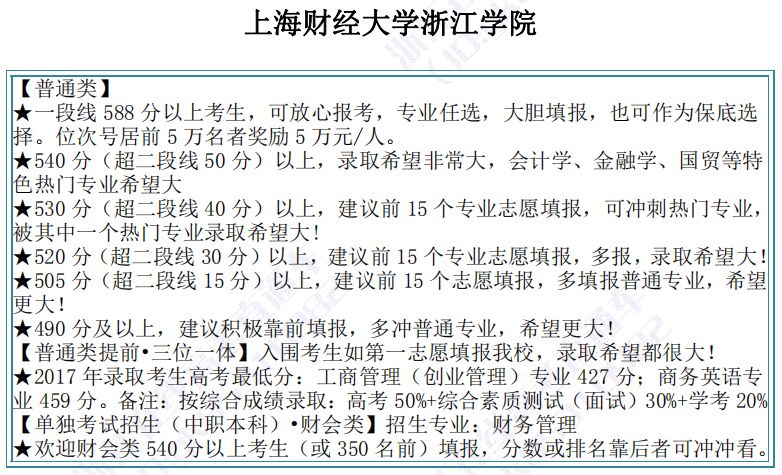 上海财经大学浙江学院

【普通类】
★一段线 588 分以上考生，可放心报考，专业任选，大胆填报，也可作为保底选择。位次号居前 5 万名者奖励 5 万元/人。
★540 分（超二段线 50 分）以上，录取希望非常大，会计学、金融学、国贸等特色热门专业希望大
★530 分（超二段线 40 分）以上，建议前 15 个专业志愿填报，可冲刺热门专业，被其中一个热门专业录取希望大！
★520 分（超二段线 30 分）以上，建议前 15 个专业志愿填报，多报，录取希望大！
★505 分（超二段线 15 分）以上，建议前 15 个志愿填报，多填报普通专业，希望更大！
★490 分及以上，建议积极靠前填报，多冲普通专业，希望更大！
【普通类提前•三位一体】入围考生如第一志愿填报我校，录取希望都很大！
★2017 年录取考生高考最低分：工商管理（创业管理）专业 427 分；商务英语专业 459 分。备注：按综合成绩录取：高考 50%+综合素质测试（面试）30%+学考 20%
【单独考试招生（中职本科）•财会类】招生专业：财务管理
★欢迎财会类 540 分以上考生（或 350 名前）填报，分数或排名靠后者可冲冲看。